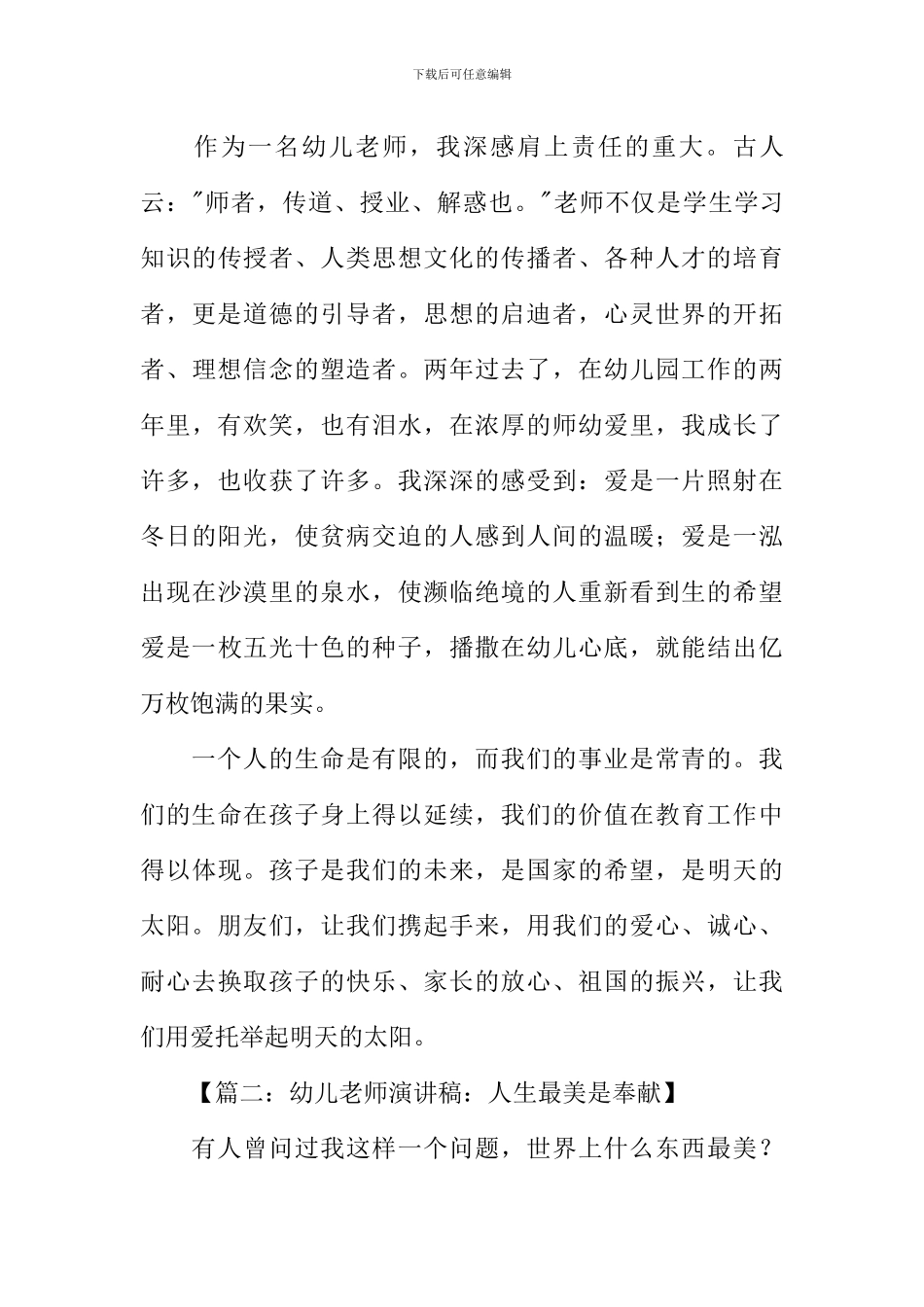 下载后可任意编辑

作为一名幼儿老师，我深感肩上责任的重大。古人云："师者，传道、授业、解惑也。"老师不仅是学生学习知识的传授者、人类思想文化的传播者、各种人才的培育者，更是道德的引导者，思想的启迪者，心灵世界的开拓者、理想信念的塑造者。两年过去了，在幼儿园工作的两年里，有欢笑，也有泪水，在浓厚的师幼爱里，我成长了许多，也收获了许多。我深深的感受到：爱是一片照射在冬日的阳光，使贫病交迫的人感到人间的温暖；爱是一泓出现在沙漠里的泉水，使濒临绝境的人重新看到生的希望爱是一枚五光十色的种子，播撒在幼儿心底，就能结出亿万枚饱满的果实。

一个人的生命是有限的，而我们的事业是常青的。我们的生命在孩子身上得以延续，我们的价值在教育工作中得以体现。孩子是我们的未来，是国家的希望，是明天的太阳。朋友们，让我们携起手来，用我们的爱心、诚心、耐心去换取孩子的快乐、家长的放心、祖国的振兴，让我们用爱托举起明天的太阳。

【篇二：幼儿老师演讲稿：人生最美是奉献】

有人曾问过我这样一个问题，世界上什么东西最美？